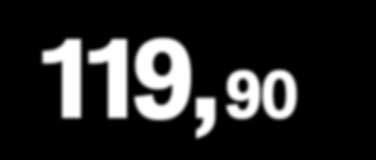 119,90